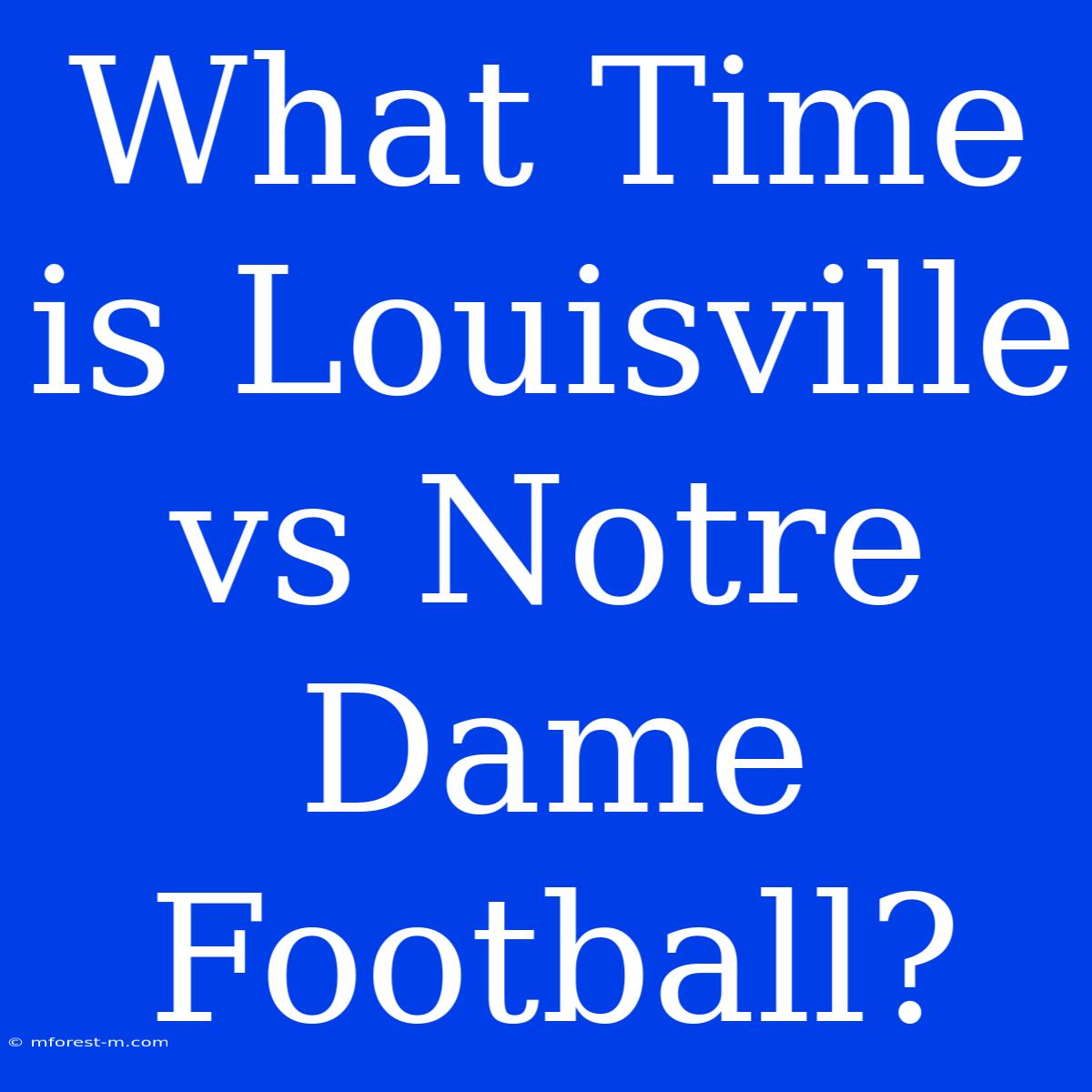 What Time is Louisville vs Notre Dame Football?

© mforest-m.com